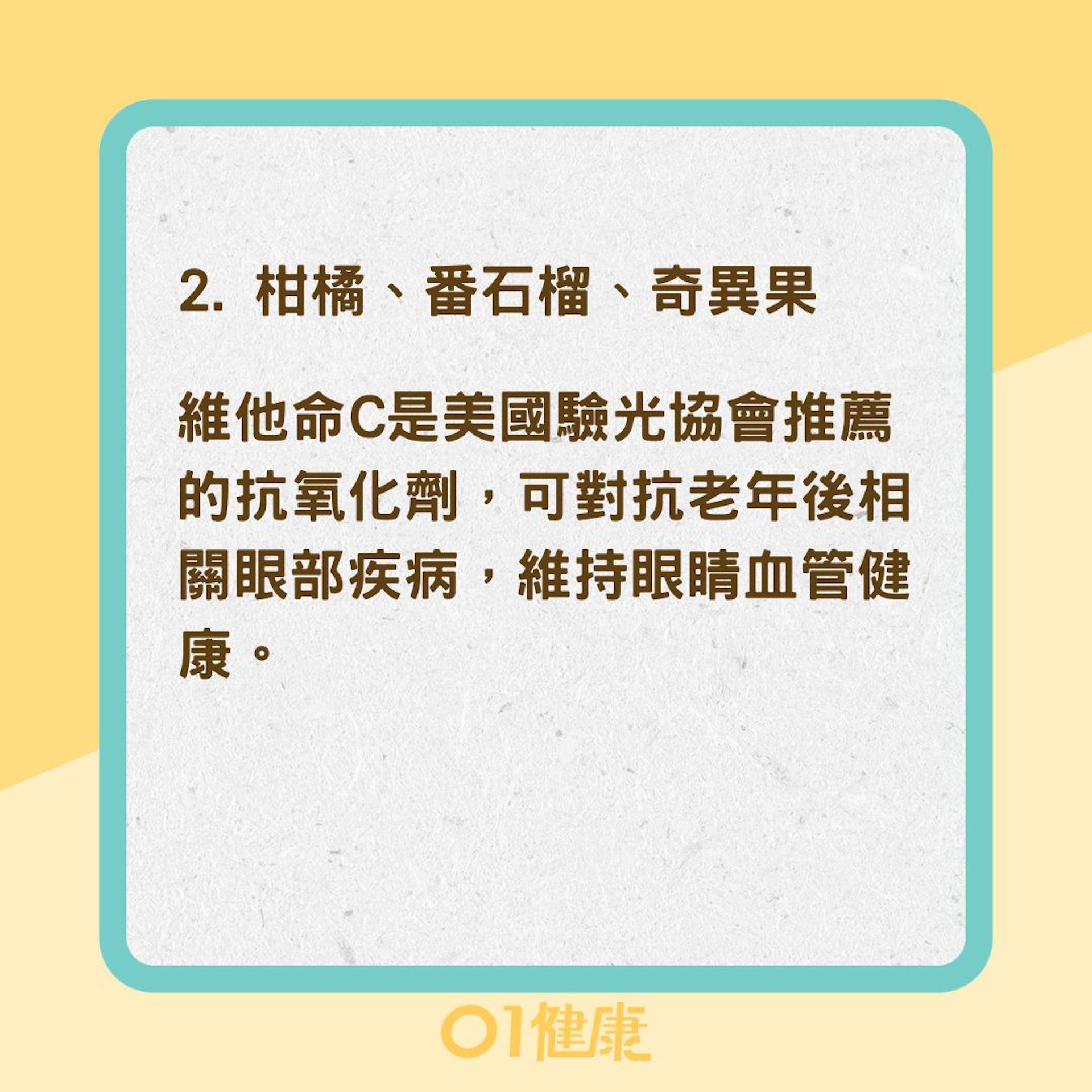 2. 柑橘、番石榴、奇異果

維他命C是美國驗光協會推薦的抗氧化劑，可對抗老年後相關眼部疾病，維持眼睛血管健康。

01健康